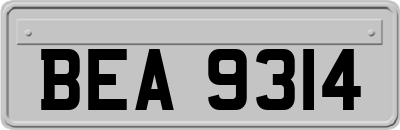 BEA 9314